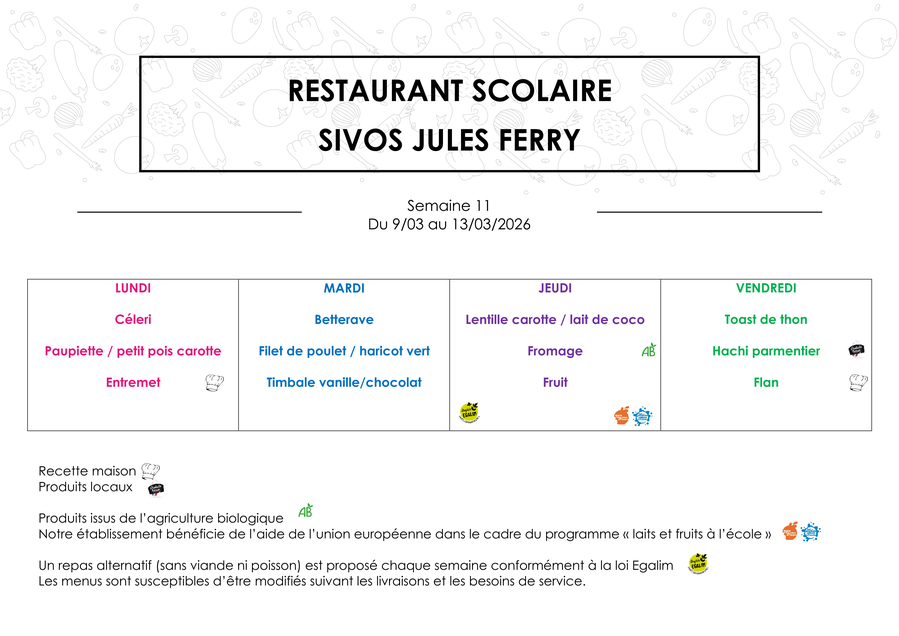 RESTAURANT SCOLAIRE
SIVOS JULES FERRY

Semaine 11
Du 9/03 au 13/03/2026

| LUNDI | MARDI | JEUDI | VENDREDI |
|---|---|---|---|
| Céleri | Betterave | Lentille carotte / lait de coco | Toast de thon |
| Paupiette / petit pois carotte | Filet de poulet / haricot vert | Fromage AB | Hachi parmentier |
| Entremet | Timbale vanille/chocolat | Fruit | Flan |

Recette maison
Produits locaux

Produits issus de l'agriculture biologique AB
Notre établissement bénéficie de l'aide de l'union européenne dans le cadre du programme « laits et fruits à l'école »

Un repas alternatif (sans viande ni poisson) est proposé chaque semaine conformément à la loi Egalim
Les menus sont susceptibles d'être modifiés suivant les livraisons et les besoins de service.